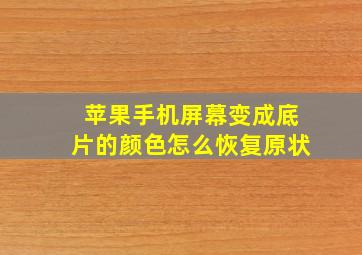 苹果手机屏幕变成底片的颜色怎么恢复原状